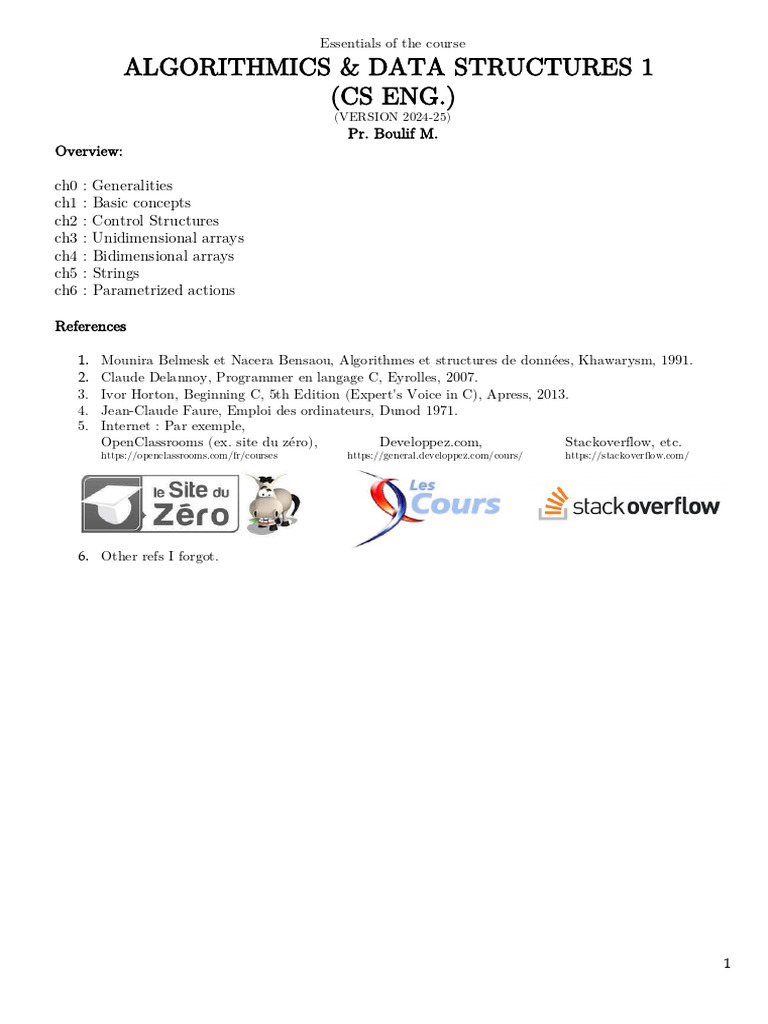 Essentials of the course
ALGORITHMICS & DATA STRUCTURES 1
(CS ENG.)
(VERSION 2024-25)
Pr. Boulif M.

Overview:

ch0 : Generalities
ch1 : Basic concepts
ch2 : Control Structures
ch3 : Unidimensional arrays
ch4 : Bidimensional arrays
ch5 : Strings
ch6 : Parametrized actions

References

1. Mounira Belmesk et Nacera Bensaou, Algorithmes et structures de données, Khawarysm, 1991.
2. Claude Delannoy, Programmer en langage C, Eyrolles, 2007.
3. Ivor Horton, Beginning C, 5th Edition (Expert's Voice in C), Apress, 2013.
4. Jean-Claude Faure, Emploi des ordinateurs, Dunod 1971.
5. Internet : Par exemple,
OpenClassrooms (ex. site du zéro), Developpez.com, Stackoverflow, etc.
https://openclassrooms.com/fr/courses https://general.developpez.com/cours/ https://stackoverflow.com/

le Site du Zéro Les Cours stackoverflow

6. Other refs I forgot.

1